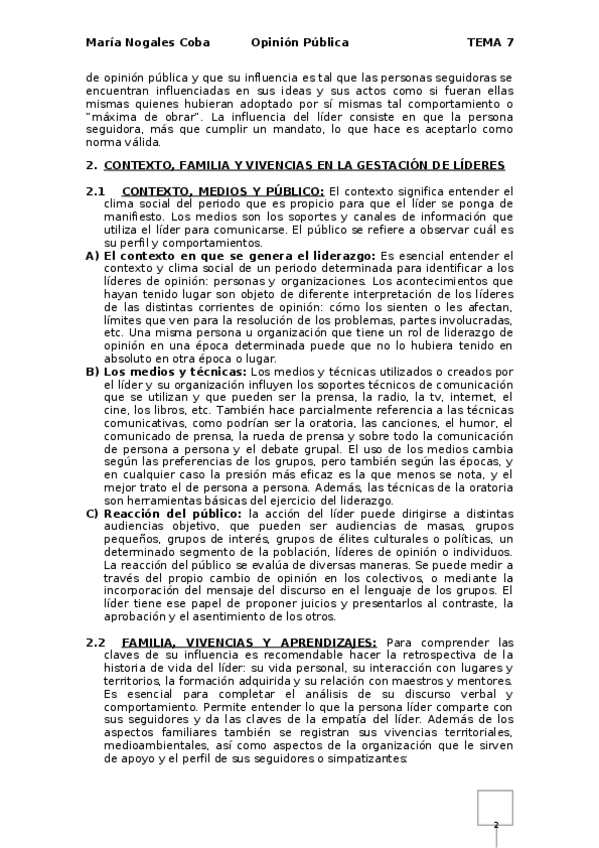 María Nogales Coba Opinión Pública TEMA 7

de opinión pública y que su influencia es tal que las personas seguidoras se encuentran influenciadas en sus ideas y sus actos como si fueran ellas mismas quienes hubieran adoptado por sí mismas tal comportamiento o "máxima de obrar". La influencia del líder consiste en que la persona seguidora, más que cumplir un mandato, lo que hace es aceptarlo como norma válida.

2. CONTEXTO, FAMILIA Y VIVENCIAS EN LA GESTACIÓN DE LÍDERES

2.1 CONTEXTO, MEDIOS Y PÚBLICO: El contexto significa entender el clima social del periodo que es propicio para que el líder se ponga de manifiesto. Los medios son los soportes y canales de información que utiliza el líder para comunicarse. El público se refiere a observar cuál es su perfil y comportamientos.

A) El contexto en que se genera el liderazgo: Es esencial entender el contexto y clima social de un periodo determinada para identificar a los líderes de opinión: personas y organizaciones. Los acontecimientos que hayan tenido lugar son objeto de diferente interpretación de los líderes de las distintas corrientes de opinión: cómo los sienten o les afectan, límites que ven para la resolución de los problemas, partes involucradas, etc. Una misma persona u organización que tiene un rol de liderazgo de opinión en una época determinada puede que no lo hubiera tenido en absoluto en otra época o lugar.

B) Los medios y técnicas: Los medios y técnicas utilizados o creados por el líder y su organización influyen los soportes técnicos de comunicación que se utilizan y que pueden ser la prensa, la radio, la tv, internet, el cine, los libros, etc. También hace parcialmente referencia a las técnicas comunicativas, como podrían ser la oratoria, las canciones, el humor, el comunicado de prensa, la rueda de prensa y sobre todo la comunicación de persona a persona y el debate grupal. El uso de los medios cambia según las preferencias de los grupos, pero también según las épocas, y en cualquier caso la presión más eficaz es la que menos se nota, y el mejor trato el de persona a persona. Además, las técnicas de la oratoria son herramientas básicas del ejercicio del liderazgo.

C) Reacción del público: la acción del líder puede dirigirse a distintas audiencias objetivo, que pueden ser audiencias de masas, grupos pequeños, grupos de interés, grupos de élites culturales o políticas, un determinado segmento de la población, líderes de opinión o individuos. La reacción del público se evalúa de diversas maneras. Se puede medir a través del propio cambio de opinión en los colectivos, o mediante la incorporación del mensaje del discurso en el lenguaje de los grupos. El líder tiene ese papel de proponer juicios y presentarlos al contraste, la aprobación y el asentimiento de los otros.

2.2 FAMILIA, VIVENCIAS Y APRENDIZAJES: Para comprender las claves de su influencia es recomendable hacer la retrospectiva de la historia de vida del líder: su vida personal, su interacción con lugares y territorios, la formación adquirida y su relación con maestros y mentores. Es esencial para completar el análisis de su discurso verbal y comportamiento. Permite entender lo que la persona líder comparte con sus seguidores y da las claves de la empatía del líder. Además de los aspectos familiares también se registran sus vivencias territoriales, medioambientales, así como aspectos de la organización que le sirven de apoyo y el perfil de sus seguidores o simpatizantes:

2